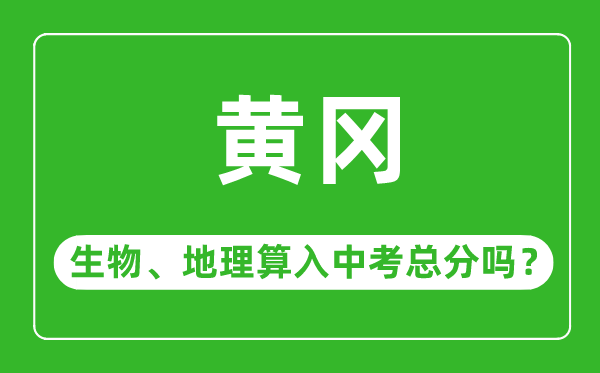 黄冈

生物、地理算入中考总分吗？